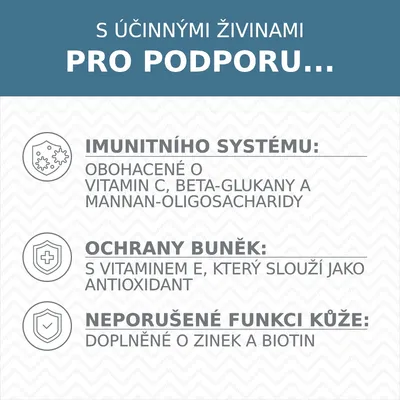 S ÚČINNÝMI ŽIVINAMI
PRO PODPORU...

IMUNITNÍHO SYSTÉMU:
OBOHACENÉ O VITAMIN C, BETA-GLUKANY A MANNAN-OLIGOSACHARIDY

OCHRANY BUNĚK:
S VITAMINEM E, KTERÝ SLOUŽÍ JAKO ANTIOXIDANT

NEPORUŠENÉ FUNKCI KŮŽE:
DOPLNĚNÉ O ZINEK A BIOTIN